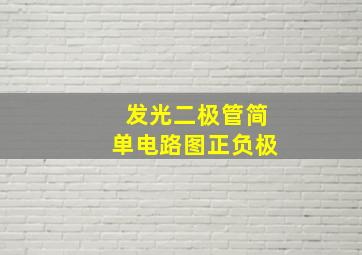 发光二极管简单电路图正负极